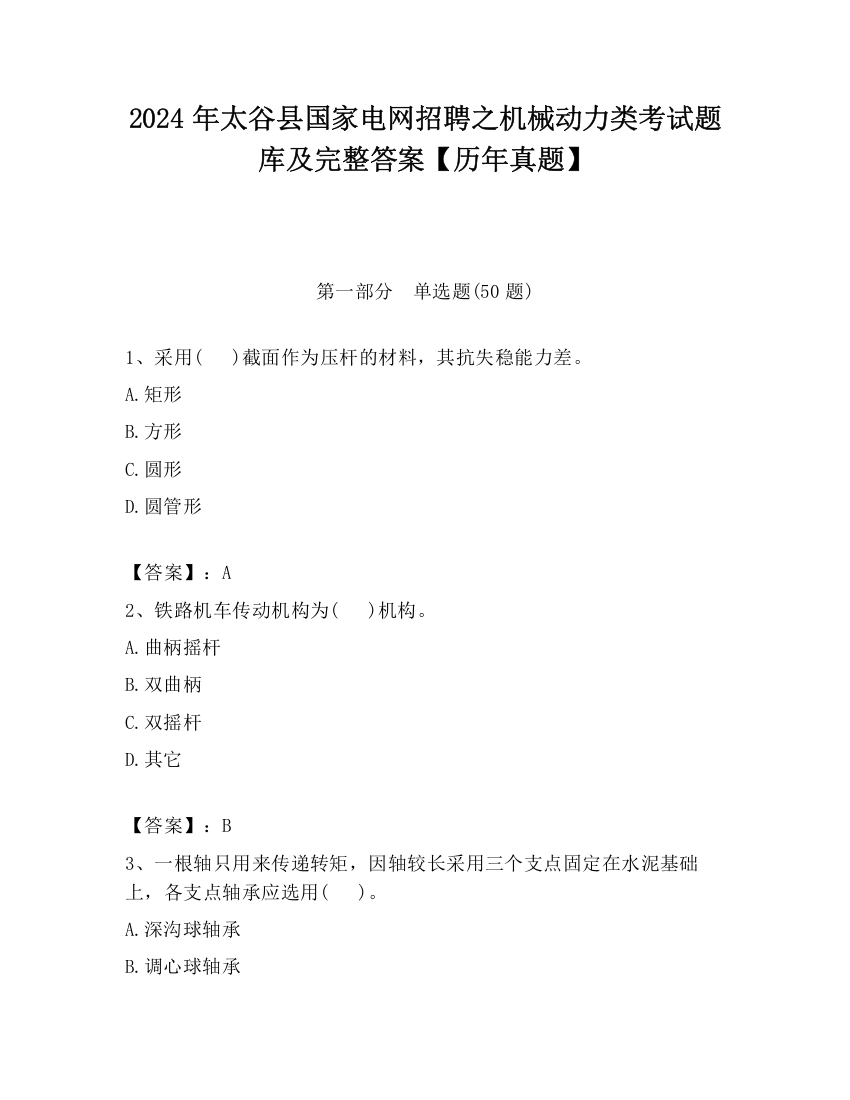 2024 年太谷县国家电网招聘之机械动力类考试题库及完整答案【历年真题】

第一部分　单选题(50 题)

1、采用(　　)截面作为压杆的材料，其抗失稳能力差。

A.矩形

B.方形

C.圆形

D.圆管形

【答案】：A

2、铁路机车传动机构为(　　)机构。

A.曲柄摇杆

B.双曲柄

C.双摇杆

D.其它

【答案】：B

3、一根轴只用来传递转矩，因轴较长采用三个支点固定在水泥基础上，各支点轴承应选用(　　)。

A.深沟球轴承

B.调心球轴承